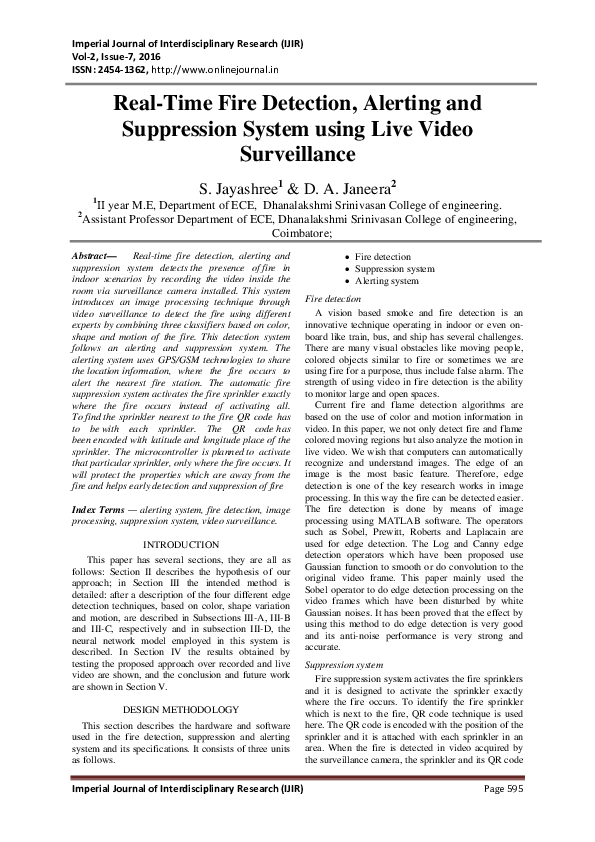 Imperial Journal of Interdisciplinary Research (IJIR)
Vol-2, Issue-7, 2016
ISSN: 2454-1362, http://www.onlinejournal.in

Real-Time Fire Detection, Alerting and Suppression System using Live Video Surveillance

S. Jayashree$^1$ & D. A. Janeera$^2$
$^1$II year M.E, Department of ECE, Dhanalakshmi Srinivasan College of engineering.
$^2$Assistant Professor Department of ECE, Dhanalakshmi Srinivasan College of engineering, Coimbatore;

Abstract— Real-time fire detection, alerting and suppression system detects the presence of fire in indoor scenarios by recording the video inside the room via surveillance camera installed. This system introduces an image processing technique through video surveillance to detect the fire using different experts by combining three classifiers based on color, shape and motion of the fire. This detection system follows an alerting and suppression system. The alerting system uses GPS/GSM technologies to share the location information, where the fire occurs to alert the nearest fire station. The automatic fire suppression system activates the fire sprinkler exactly where the fire occurs instead of activating all. To find the sprinkler nearest to the fire QR code has to be with each sprinkler. The QR code has been encoded with latitude and longitude place of the sprinkler. The microcontroller is planned to activate that particular sprinkler, only where the fire occurs. It will protect the properties which are away from the fire and helps early detection and suppression of fire

Index Terms — alerting system, fire detection, image processing, suppression system, video surveillance.

INTRODUCTION

This paper has several sections, they are all as follows: Section II describes the hypothesis of our approach; in Section III the intended method is detailed: after a description of the four different edge detection techniques, based on color, shape variation and motion, are described in Subsections III-A, III-B and III-C, respectively and in subsection III-D, the neural network model employed in this system is described. In Section IV the results obtained by testing the proposed approach over recorded and live video are shown, and the conclusion and future work are shown in Section V.

DESIGN METHODOLOGY

This section describes the hardware and software used in the fire detection, suppression and alerting system and its specifications. It consists of three units as follows.

• Fire detection
• Suppression system
• Alerting system

Fire detection

A vision based smoke and fire detection is an innovative technique operating in indoor or even on-board like train, bus, and ship has several challenges. There are many visual obstacles like moving people, colored objects similar to fire or sometimes we are using fire for a purpose, thus include false alarm. The strength of using video in fire detection is the ability to monitor large and open spaces.

Current fire and flame detection algorithms are based on the use of color and motion information in video. In this paper, we not only detect fire and flame colored moving regions but also analyze the motion in live video. We wish that computers can automatically recognize and understand images. The edge of an image is the most basic feature. Therefore, edge detection is one of the key research works in image processing. In this way the fire can be detected easier. The fire detection is done by means of image processing using MATLAB software. The operators such as Sobel, Prewitt, Roberts and Laplacain are used for edge detection. The Log and Canny edge detection operators which have been proposed use Gaussian function to smooth or do convolution to the original video frame. This paper mainly used the Sobel operator to do edge detection processing on the video frames which have been disturbed by white Gaussian noises. It has been proved that the effect by using this method to do edge detection is very good and its anti-noise performance is very strong and accurate.

Suppression system

Fire suppression system activates the fire sprinklers and it is designed to activate the sprinkler exactly where the fire occurs. To identify the fire sprinkler which is next to the fire, QR code technique is used here. The QR code is encoded with the position of the sprinkler and it is attached with each sprinkler in an area. When the fire is detected in video acquired by the surveillance camera, the sprinkler and its QR code

Imperial Journal of Interdisciplinary Research (IJIR)    Page 595